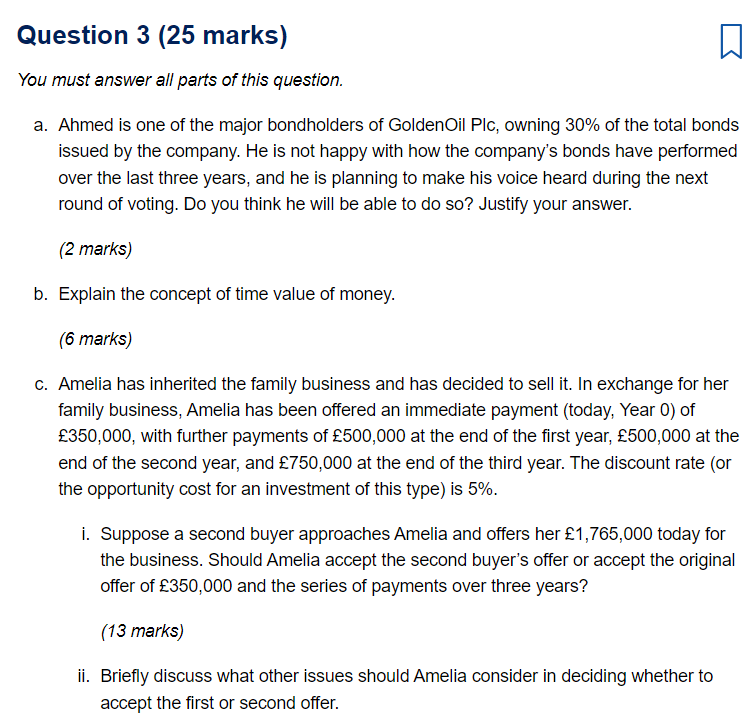 Question 3 (25 marks)

You must answer all parts of this question.

a. Ahmed is one of the major bondholders of GoldenOil Plc, owning 30% of the total bonds issued by the company. He is not happy with how the company's bonds have performed over the last three years, and he is planning to make his voice heard during the next round of voting. Do you think he will be able to do so? Justify your answer.

(2 marks)

b. Explain the concept of time value of money.

(6 marks)

c. Amelia has inherited the family business and has decided to sell it. In exchange for her family business, Amelia has been offered an immediate payment (today, Year 0) of £350,000, with further payments of £500,000 at the end of the first year, £500,000 at the end of the second year, and £750,000 at the end of the third year. The discount rate (or the opportunity cost for an investment of this type) is 5%.

i. Suppose a second buyer approaches Amelia and offers her £1,765,000 today for the business. Should Amelia accept the second buyer's offer or accept the original offer of £350,000 and the series of payments over three years?

(13 marks)

ii. Briefly discuss what other issues should Amelia consider in deciding whether to accept the first or second offer.